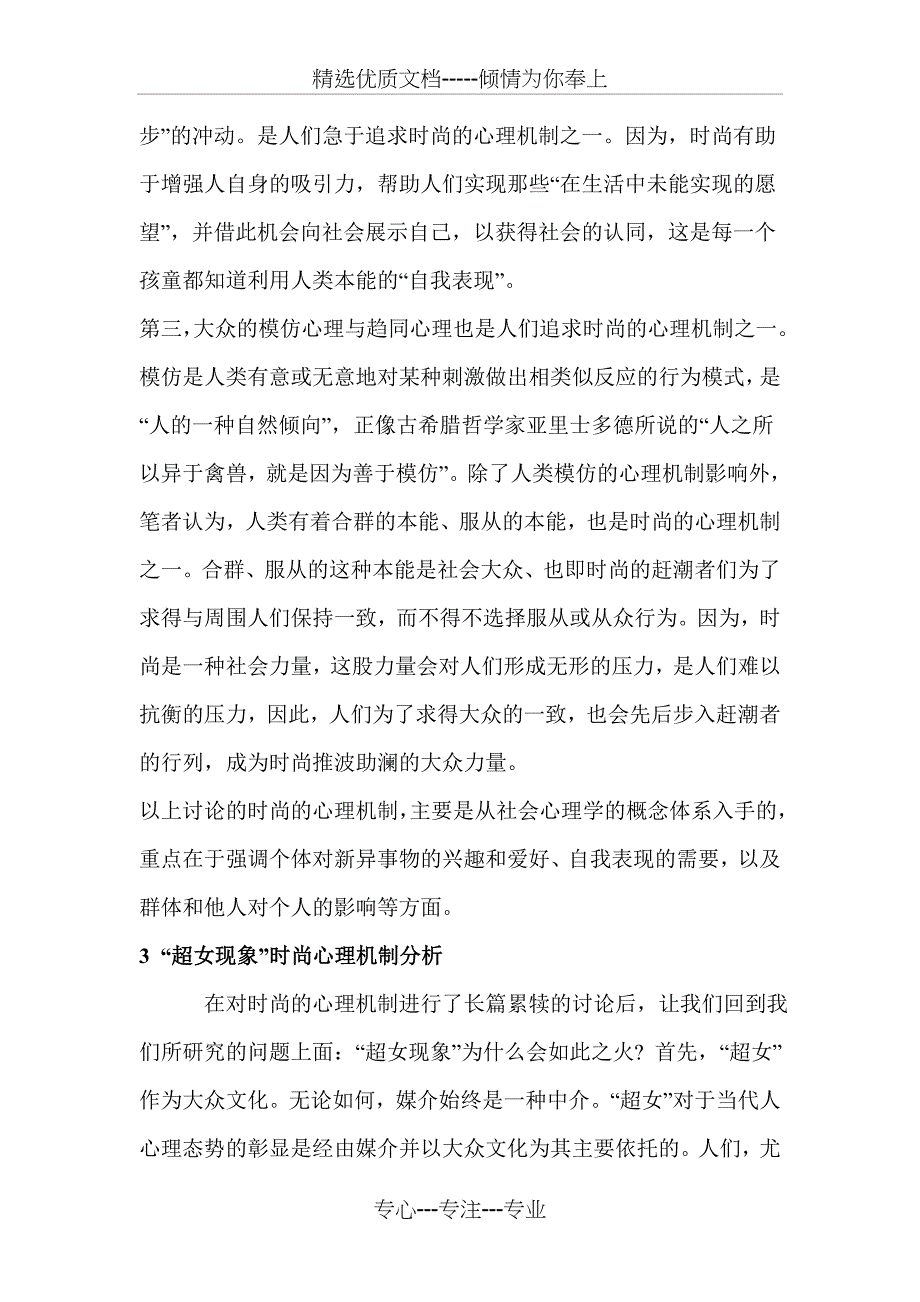 精选优质文档-----倾情为你奉上

步”的冲动。是人们急于追求时尚的心理机制之一。因为，时尚有助于增强人自身的吸引力，帮助人们实现那些“在生活中未能实现的愿望”，并借此机会向社会展示自己，以获得社会的认同，这是每一个孩童都知道利用人类本能的“自我表现”。

第三，大众的模仿心理与趋同心理也是人们追求时尚的心理机制之一。模仿是人类有意或无意地对某种刺激做出相类似反应的行为模式，是“人的一种自然倾向”，正像古希腊哲学家亚里士多德所说的“人之所以异于禽兽，就是因为善于模仿”。除了人类模仿的心理机制影响外，笔者认为，人类有着合群的本能、服从的本能，也是时尚的心理机制之一。合群、服从的这种本能是社会大众、也即时尚的赶潮者们为了求得与周围人们保持一致，而不得不选择服从或从众行为。因为，时尚是一种社会力量，这股力量会对人们形成无形的压力，是人们难以抗衡的压力，因此，人们为了求得大众的一致，也会先后步入赶潮者的行列，成为时尚推波助澜的大众力量。

以上讨论的时尚的心理机制，主要是从社会心理学的概念体系入手的，重点在于强调个体对新异事物的兴趣和爱好、自我表现的需要，以及群体和他人对个人的影响等方面。

3 “超女现象”时尚心理机制分析

在对时尚的心理机制进行了长篇累犊的讨论后，让我们回到我们所研究的问题上面：“超女现象”为什么会如此之火？首先，“超女”作为大众文化。无论如何，媒介始终是一种中介。“超女”对于当代人心理态势的彰显是经由媒介并以大众文化为其主要依托的。人们，尤

专心---专注---专业